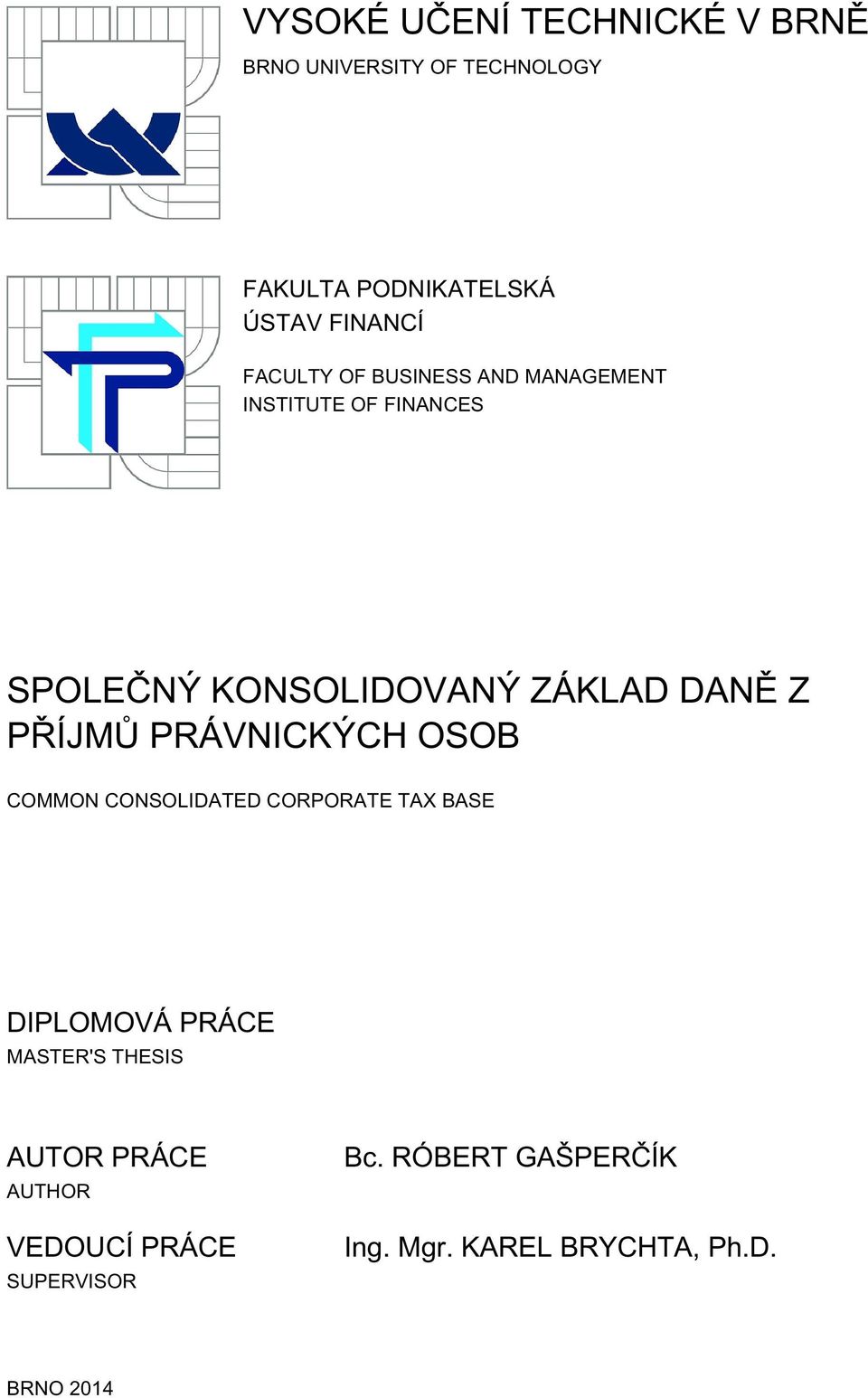 VYSOKÉ UČENÍ TECHNICKÉ V BRNĚ
BRNO UNIVERSITY OF TECHNOLOGY

FAKULTA PODNIKATELSKÁ
ÚSTAV FINANCÍ

FACULTY OF BUSINESS AND MANAGEMENT
INSTITUTE OF FINANCES

SPOLEČNÝ KONSOLIDOVANÝ ZÁKLAD DANĚ Z PŘÍJMŮ PRÁVNICKÝCH OSOB

COMMON CONSOLIDATED CORPORATE TAX BASE

DIPLOMOVÁ PRÁCE
MASTER'S THESIS

AUTOR PRÁCE
AUTHOR

Bc. RÓBERT GAŠPERČÍK

VEDOUCÍ PRÁCE
SUPERVISOR

Ing. Mgr. KAREL BRYCHTA, Ph.D.

BRNO 2014